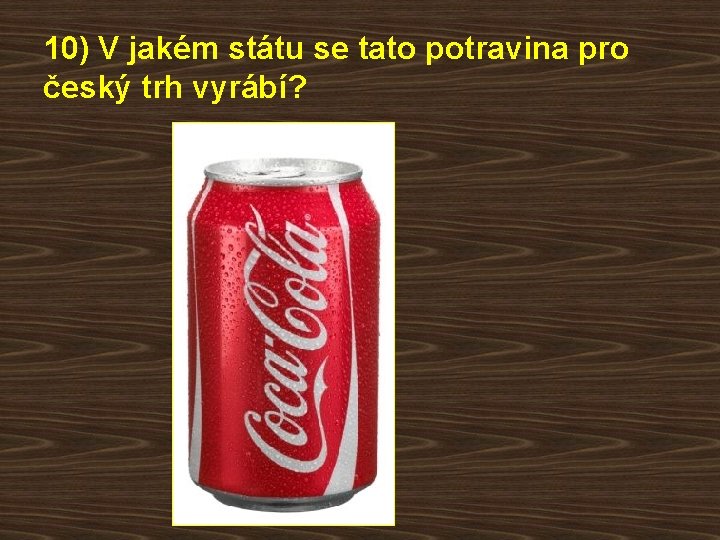 10) V jakém státu se tato potravina pro český trh vyrábí?

Coca-Cola